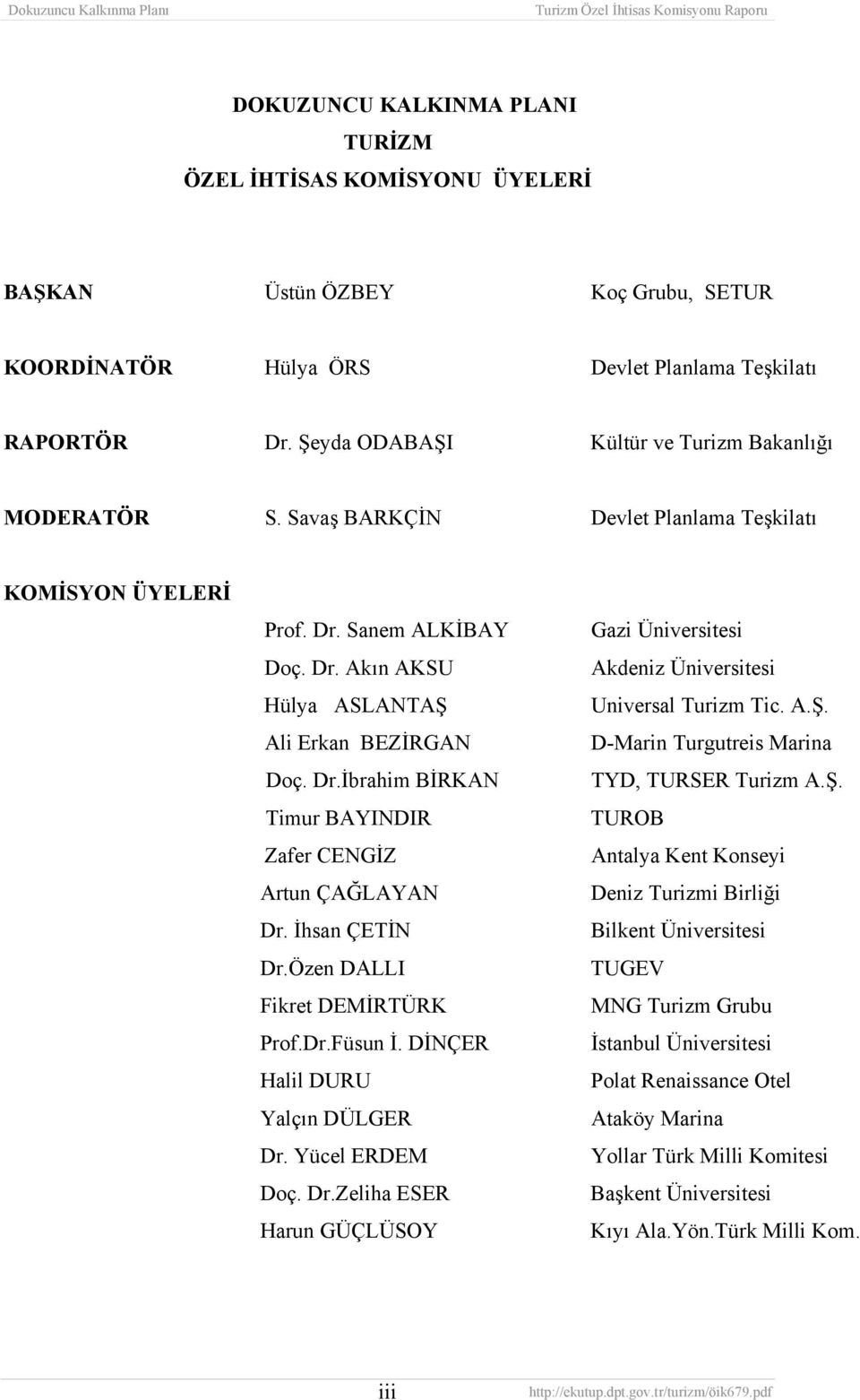 Dokuzuncu Kalkınma Planı Turizm Özel İhtisas Komisyonu Raporu

DOKUZUNCU KALKINMA PLANI
TURİZM
ÖZEL İHTİSAS KOMİSYONU ÜYELERİ

| | | |
|---|---|---|
| BAŞKAN | Üstün ÖZBEY | Koç Grubu, SETUR |
| KOORDİNATÖR | Hülya ÖRS | Devlet Planlama Teşkilatı |
| RAPORTÖR | Dr. Şeyda ODABAŞI | Kültür ve Turizm Bakanlığı |
| MODERATÖR | S. Savaş BARKÇİN | Devlet Planlama Teşkilatı |
| KOMİSYON ÜYELERİ | | |
| | Prof. Dr. Sanem ALKİBAY | Gazi Üniversitesi |
| | Doç. Dr. Akın AKSU | Akdeniz Üniversitesi |
| | Hülya ASLANTAŞ | Universal Turizm Tic. A.Ş. |
| | Ali Erkan BEZİRGAN | D-Marin Turgutreis Marina |
| | Doç. Dr.İbrahim BİRKAN | TYD, TURSER Turizm A.Ş. |
| | Timur BAYINDIR | TUROB |
| | Zafer CENGİZ | Antalya Kent Konseyi |
| | Artun ÇAĞLAYAN | Deniz Turizmi Birliği |
| | Dr. İhsan ÇETİN | Bilkent Üniversitesi |
| | Dr.Özen DALLI | TUGEV |
| | Fikret DEMİRTÜRK | MNG Turizm Grubu |
| | Prof.Dr.Füsun İ. DİNÇER | İstanbul Üniversitesi |
| | Halil DURU | Polat Renaissance Otel |
| | Yalçın DÜLGER | Ataköy Marina |
| | Dr. Yücel ERDEM | Yollar Türk Milli Komitesi |
| | Doç. Dr.Zeliha ESER | Başkent Üniversitesi |
| | Harun GÜÇLÜSOY | Kıyı Ala.Yön.Türk Milli Kom. |

iii http://ekutup.dpt.gov.tr/turizm/öik679.pdf